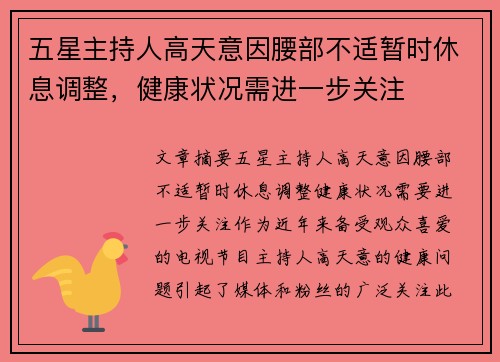 五星主持人高天意因腰部不适暂时休息调整，健康状况需进一步关注

文章摘要五星主持人高天意因腰部不适暂时休息调整健康状况需要进一步关注作为近年来备受观众喜爱的电视节目主持人高天意的健康问题引起了媒体和粉丝的广泛关注此